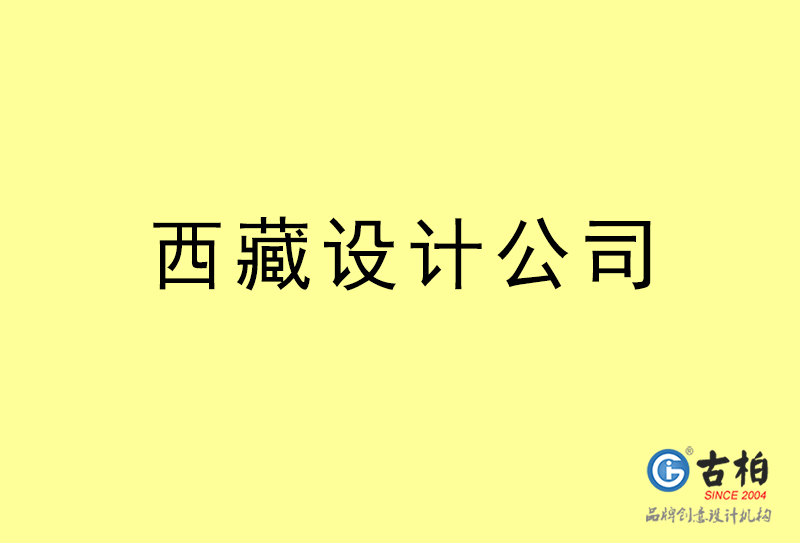 西藏设计公司

古柏
SINCE 2004
品牌创意设计机构